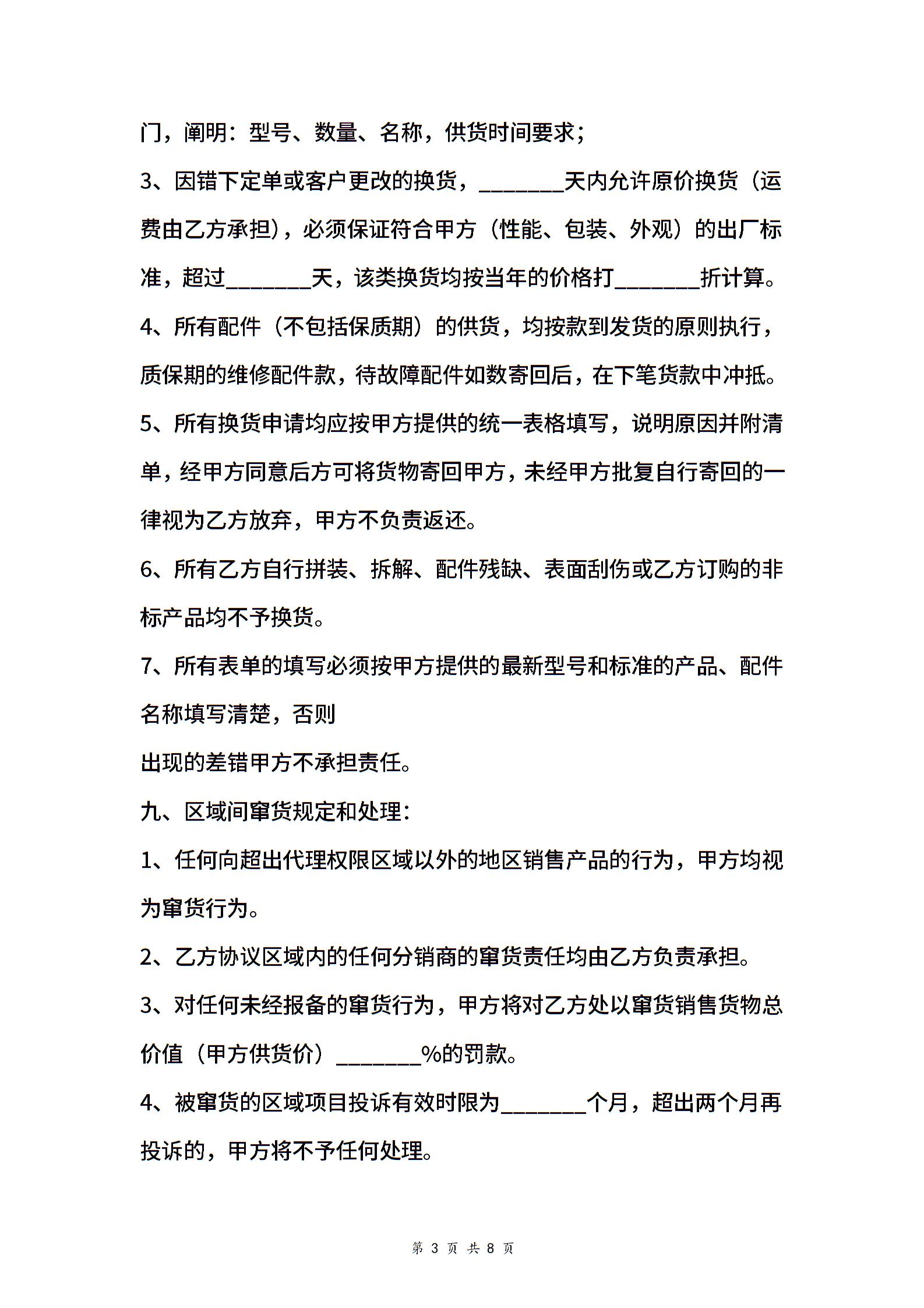 门，阐明：型号、数量、名称，供货时间要求；

3、因错下定单或客户更改的换货，________天内允许原价换货（运费由乙方承担），必须保证符合甲方（性能、包装、外观）的出厂标准，超过________天，该类换货均按当年的价格打________折计算。

4、所有配件（不包括保质期）的供货，均按款到发货的原则执行，质保期的维修配件款，待故障配件如数寄回后，在下笔货款中冲抵。

5、所有换货申请均应按甲方提供的统一表格填写，说明原因并附清单，经甲方同意后方可将货物寄回甲方，未经甲方批复自行寄回的一律视为乙方放弃，甲方不负责返还。

6、所有乙方自行拼装、拆解、配件残缺、表面刮伤或乙方订购的非标产品均不予换货。

7、所有表单的填写必须按甲方提供的最新型号和标准的产品、配件名称填写清楚，否则

出现的差错甲方不承担责任。

九、区域间窜货规定和处理：

1、任何向超出代理权限区域以外的地区销售产品的行为，甲方均视为窜货行为。

2、乙方协议区域内的任何分销商的窜货责任均由乙方负责承担。

3、对任何未经报备的窜货行为，甲方将对乙方处以窜货销售货物总价值（甲方供货价）________%的罚款。

4、被窜货的区域项目投诉有效时限为________个月，超出两个月再投诉的，甲方将不予任何处理。

第 3 页 共 8 页